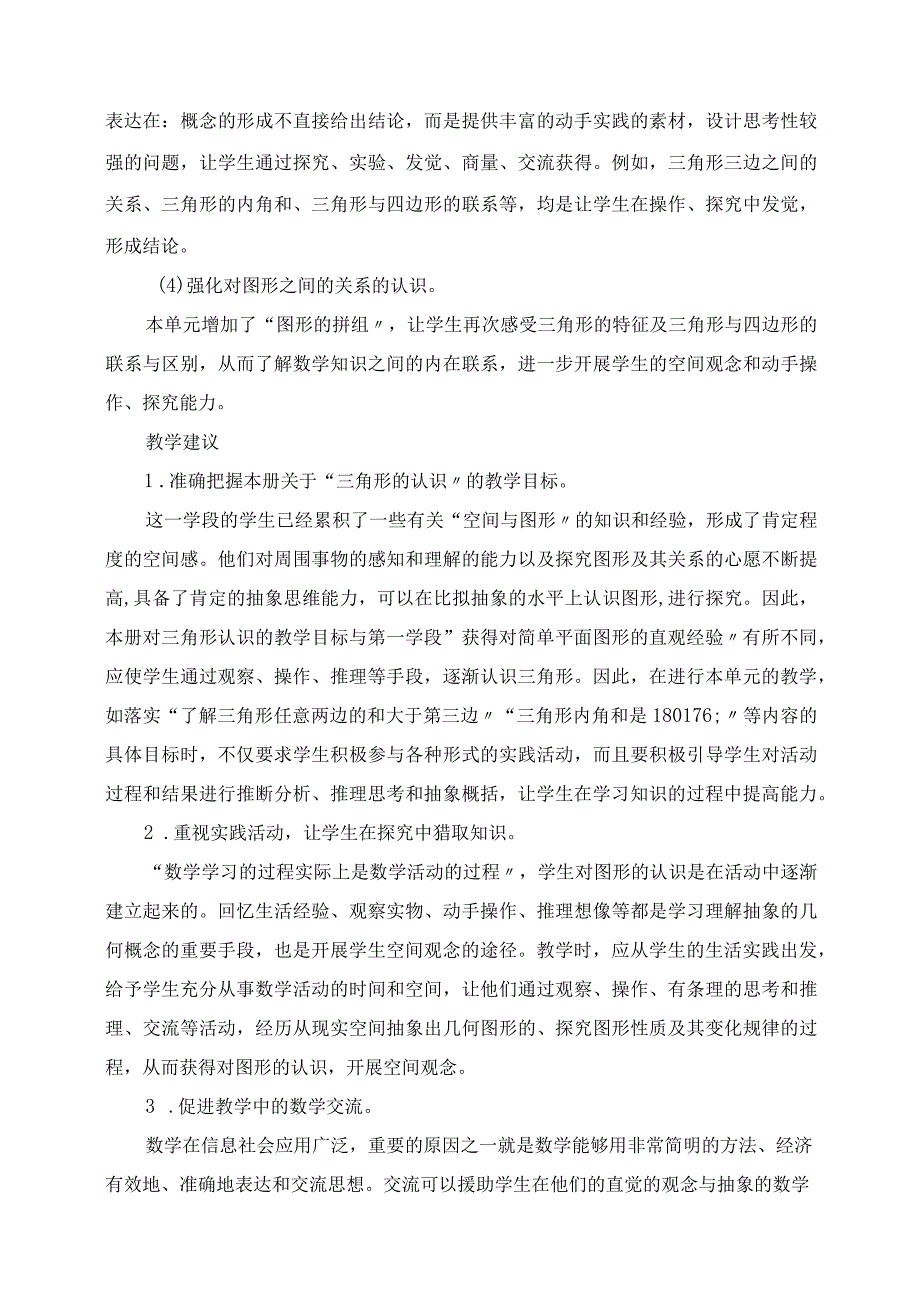 表达在：概念的形成不直接给出结论，而是提供丰富的动手实践的素材，设计思考性较强的问题，让学生通过探究、实验、发觉、商量、交流获得。例如，三角形三边之间的关系、三角形的内角和、三角形与四边形的联系等，均是让学生在操作、探究中发觉，形成结论。

(4)强化对图形之间的关系的认识。

本单元增加了“图形的拼组〃，让学生再次感受三角形的特征及三角形与四边形的联系与区别，从而了解数学知识之间的内在联系，进一步开展学生的空间观念和动手操作、探究能力。

教学建议

1．准确把握本册关于“三角形的认识〃的教学目标。

这一学段的学生已经累积了一些有关“空间与图形〃的知识和经验，形成了肯定程度的空间感。他们对周围事物的感知和理解的能力以及探究图形及其关系的心愿不断提高,具备了肯定的抽象思维能力，可以在比拟抽象的水平上认识图形,进行探究。因此，本册对三角形认识的教学目标与第一学段”获得对简单平面图形的直观经验〃有所不同，应使学生通过观察、操作、推理等手段，逐渐认识三角形。因此，在进行本单元的教学，如落实“了解三角形任意两边的和大于第三边〃“三角形内角和是180176;〃等内容的具体目标时，不仅要求学生积极参与各种形式的实践活动，而且要积极引导学生对活动过程和结果进行推断分析、推理思考和抽象概括，让学生在学习知识的过程中提高能力。

2．重视实践活动，让学生在探究中猎取知识。

“数学学习的过程实际上是数学活动的过程〃，学生对图形的认识是在活动中逐渐建立起来的。回忆生活经验、观察实物、动手操作、推理想像等都是学习理解抽象的几何概念的重要手段，也是开展学生空间观念的途径。教学时，应从学生的生活实践出发，给予学生充分从事数学活动的时间和空间，让他们通过观察、操作、有条理的思考和推理、交流等活动，经历从现实空间抽象出几何图形的、探究图形性质及其变化规律的过程，从而获得对图形的认识，开展空间观念。

3．促进教学中的数学交流。

数学在信息社会应用广泛，重要的原因之一就是数学能够用非常简明的方法、经济有效地、准确地表达和交流思想。交流可以援助学生在他们的直觉的观念与抽象的数学